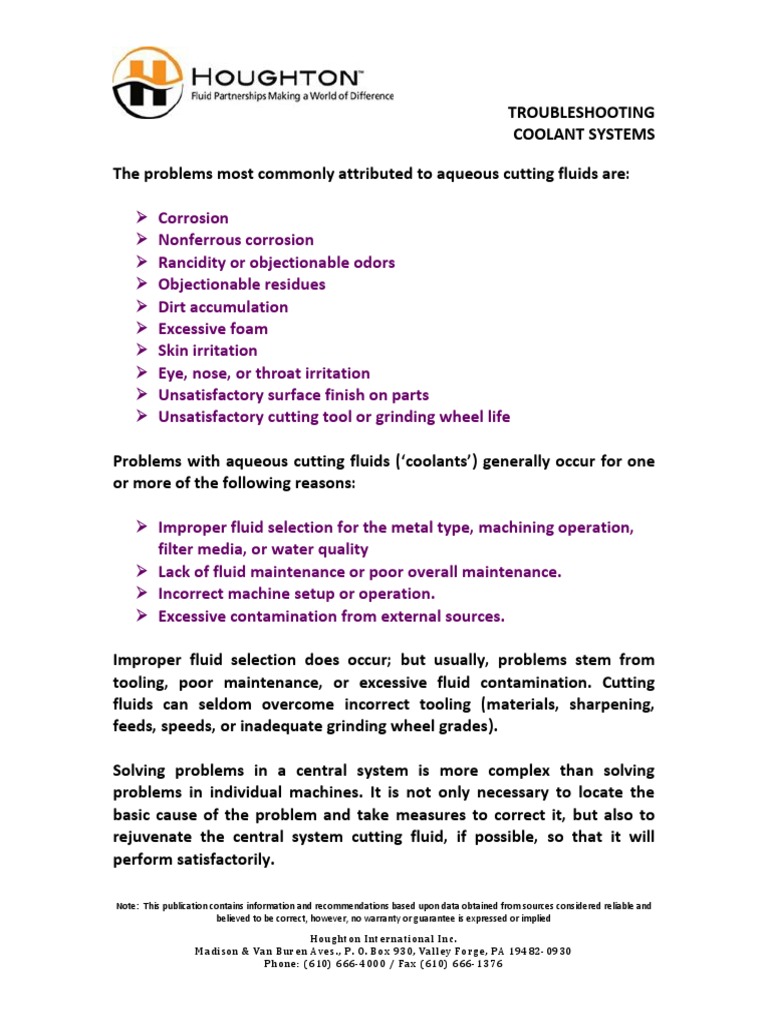 HOUGHTON™
Fluid Partnerships Making a World of Difference

TROUBLESHOOTING
COOLANT SYSTEMS

The problems most commonly attributed to aqueous cutting fluids are:

➢ Corrosion
➢ Nonferrous corrosion
➢ Rancidity or objectionable odors
➢ Objectionable residues
➢ Dirt accumulation
➢ Excessive foam
➢ Skin irritation
➢ Eye, nose, or throat irritation
➢ Unsatisfactory surface finish on parts
➢ Unsatisfactory cutting tool or grinding wheel life

Problems with aqueous cutting fluids ('coolants') generally occur for one or more of the following reasons:

➢ Improper fluid selection for the metal type, machining operation, filter media, or water quality
➢ Lack of fluid maintenance or poor overall maintenance.
➢ Incorrect machine setup or operation.
➢ Excessive contamination from external sources.

Improper fluid selection does occur; but usually, problems stem from tooling, poor maintenance, or excessive fluid contamination. Cutting fluids can seldom overcome incorrect tooling (materials, sharpening, feeds, speeds, or inadequate grinding wheel grades).

Solving problems in a central system is more complex than solving problems in individual machines. It is not only necessary to locate the basic cause of the problem and take measures to correct it, but also to rejuvenate the central system cutting fluid, if possible, so that it will perform satisfactorily.

Note: This publication contains information and recommendations based upon data obtained from sources considered reliable and believed to be correct, however, no warranty or guarantee is expressed or implied

Houghton International Inc.
Madison & Van Buren Aves., P. O. Box 930, Valley Forge, PA 19482-0930
Phone: (610) 666-4000 / Fax (610) 666-1376